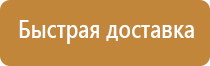 Быстрая доставка